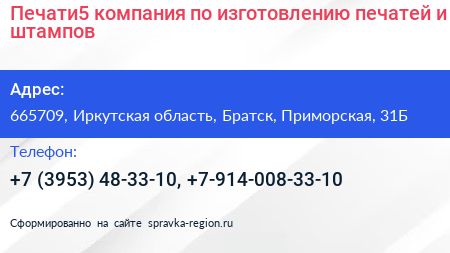 Печати5 компания по изготовлению печатей и штампов

Адрес:

665709, Иркутская область, Братск, Приморская, 31Б

Телефон:

+7 (3953) 48-33-10, +7-914-008-33-10

Сформированно на сайте spravka-region.ru